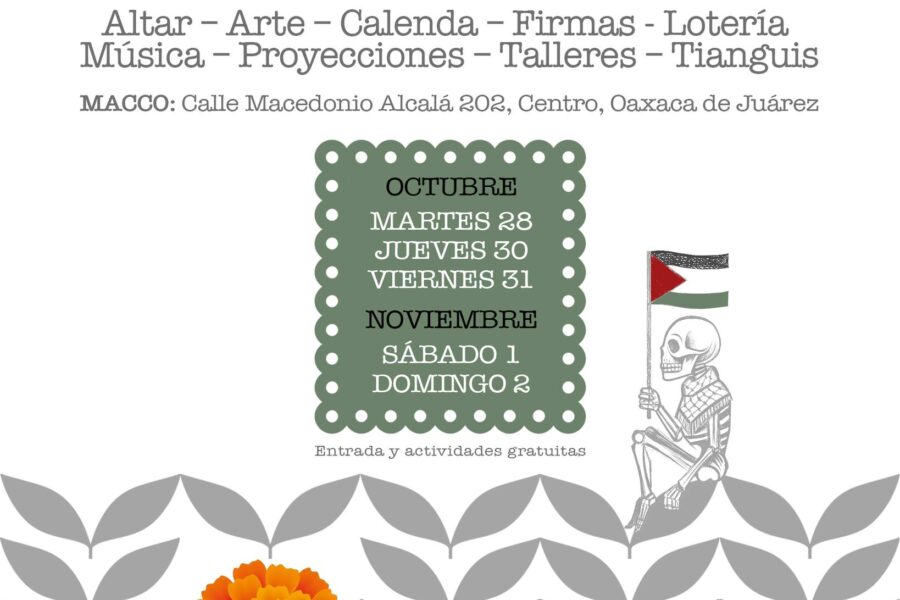 Altar – Arte – Calenda – Firmas - Lotería
Música – Proyecciones – Talleres – Tianguis

MACCO: Calle Macedonio Alcalá 202, Centro, Oaxaca de Juárez

OCTUBRE
MARTES 28
JUEVES 30
VIERNES 31

NOVIEMBRE
SÁBADO 1
DOMINGO 2

Entrada y actividades gratuitas